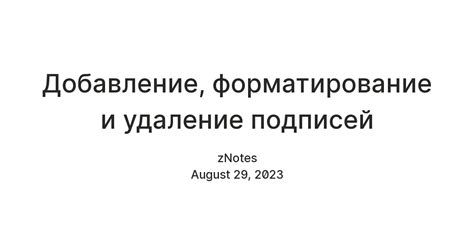 Добавление, форматирование и удаление подписей

zNotes
August 29, 2023